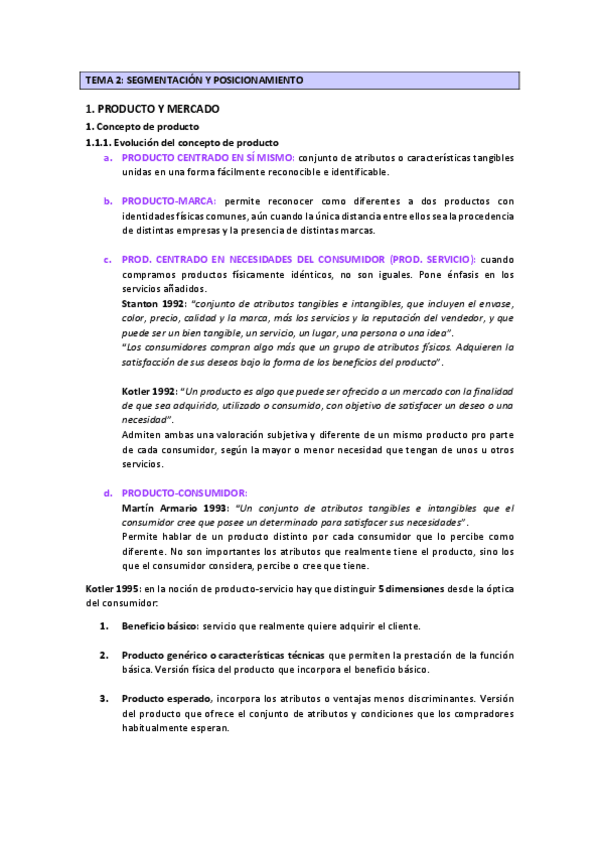 TEMA 2: SEGMENTACIÓN Y POSICIONAMIENTO

1. PRODUCTO Y MERCADO

1. Concepto de producto

1.1.1. Evolución del concepto de producto

a. PRODUCTO CENTRADO EN SÍ MISMO: conjunto de atributos o características tangibles unidas en una forma fácilmente reconocible e identificable.

b. PRODUCTO-MARCA: permite reconocer como diferentes a dos productos con identidades físicas comunes, aún cuando la única distancia entre ellos sea la procedencia de distintas empresas y la presencia de distintas marcas.

c. PROD. CENTRADO EN NECESIDADES DEL CONSUMIDOR (PROD. SERVICIO): cuando compramos productos físicamente idénticos, no son iguales. Pone énfasis en los servicios añadidos.
Stanton 1992: "conjunto de atributos tangibles e intangibles, que incluyen el envase, color, precio, calidad y la marca, más los servicios y la reputación del vendedor, y que puede ser un bien tangible, un servicio, un lugar, una persona o una idea".
"Los consumidores compran algo más que un grupo de atributos físicos. Adquieren la satisfacción de sus deseos bajo la forma de los beneficios del producto".

Kotler 1992: "Un producto es algo que puede ser ofrecido a un mercado con la finalidad de que sea adquirido, utilizado o consumido, con objetivo de satisfacer un deseo o una necesidad".
Admiten ambas una valoración subjetiva y diferente de un mismo producto pro parte de cada consumidor, según la mayor o menor necesidad que tengan de unos u otros servicios.

d. PRODUCTO-CONSUMIDOR:
Martín Armario 1993: "Un conjunto de atributos tangibles e intangibles que el consumidor cree que posee un determinado para satisfacer sus necesidades".
Permite hablar de un producto distinto por cada consumidor que lo percibe como diferente. No son importantes los atributos que realmente tiene el producto, sino los que el consumidor considera, percibe o cree que tiene.

Kotler 1995: en la noción de producto-servicio hay que distinguir 5 dimensiones desde la óptica del consumidor:

1. Beneficio básico: servicio que realmente quiere adquirir el cliente.

2. Producto genérico o características técnicas que permiten la prestación de la función básica. Versión física del producto que incorpora el beneficio básico.

3. Producto esperado, incorpora los atributos o ventajas menos discriminantes. Versión del producto que ofrece el conjunto de atributos y condiciones que los compradores habitualmente esperan.